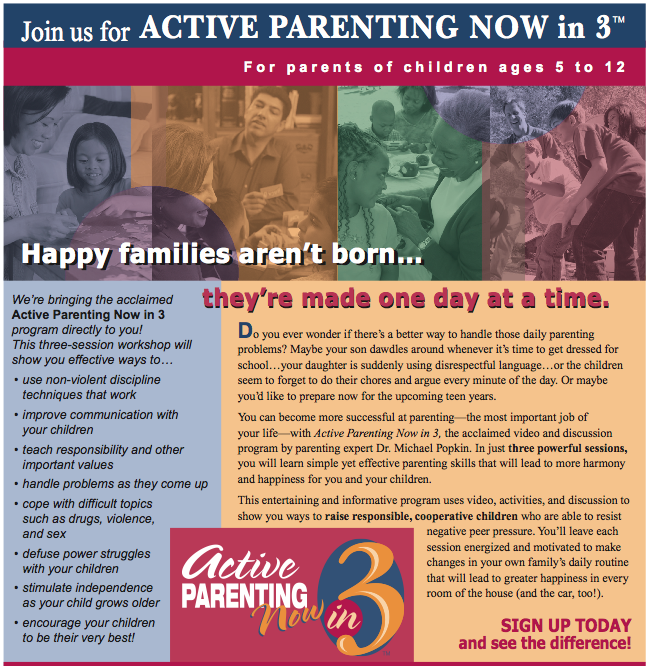 Join us for ACTIVE PARENTING NOW in 3™

For parents of children ages 5 to 12

Happy families aren't born...

they're made one day at a time.

We're bringing the acclaimed Active Parenting Now in 3 program directly to you! This three-session workshop will show you effective ways to…

• use non-violent discipline techniques that work
• improve communication with your children
• teach responsibility and other important values
• handle problems as they come up
• cope with difficult topics such as drugs, violence, and sex
• defuse power struggles with your children
• stimulate independence as your child grows older
• encourage your children to be their very best!

Do you ever wonder if there's a better way to handle those daily parenting problems? Maybe your son dawdles around whenever it's time to get dressed for school…your daughter is suddenly using disrespectful language…or the children seem to forget to do their chores and argue every minute of the day. Or maybe you'd like to prepare now for the upcoming teen years.

You can become more successful at parenting—the most important job of your life—with Active Parenting Now in 3, the acclaimed video and discussion program by parenting expert Dr. Michael Popkin. In just three powerful sessions, you will learn simple yet effective parenting skills that will lead to more harmony and happiness for you and your children.

This entertaining and informative program uses video, activities, and discussion to show you ways to raise responsible, cooperative children who are able to resist negative peer pressure. You'll leave each session energized and motivated to make changes in your own family's daily routine that will lead to greater happiness in every room of the house (and the car, too!).

Active PARENTING Now in 3™

SIGN UP TODAY and see the difference!